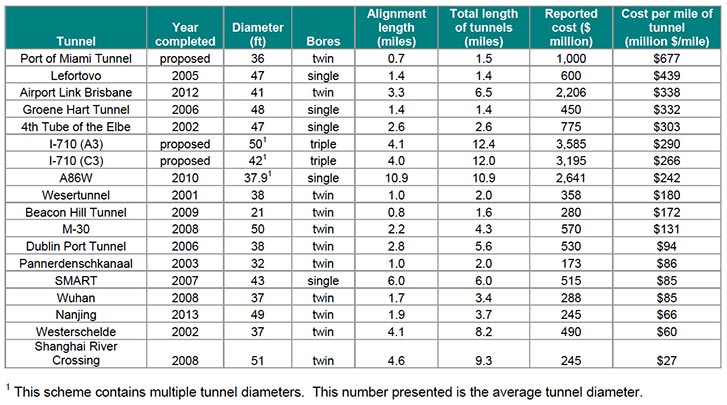 | Tunnel | Year completed | Diameter (ft) | Bores | Alignment length (miles) | Total length of tunnels (miles) | Reported cost ($ million) | Cost per mile of tunnel (million $/mile) |
|---|---|---|---|---|---|---|---|
| Port of Miami Tunnel | proposed | 36 | twin | 0.7 | 1.5 | 1,000 | $677 |
| Lefortovo | 2005 | 47 | single | 1.4 | 1.4 | 600 | $439 |
| Airport Link Brisbane | 2012 | 41 | twin | 3.3 | 6.5 | 2,206 | $338 |
| Groene Hart Tunnel | 2006 | 48 | single | 1.4 | 1.4 | 450 | $332 |
| 4th Tube of the Elbe | 2002 | 47 | single | 2.6 | 2.6 | 775 | $303 |
| I-710 (A3) | proposed | $50^1$ | triple | 4.1 | 12.4 | 3,585 | $290 |
| I-710 (C3) | proposed | $42^1$ | triple | 4.0 | 12.0 | 3,195 | $266 |
| A86W | 2010 | $37.9^1$ | single | 10.9 | 10.9 | 2,641 | $242 |
| Wesertunnel | 2001 | 38 | twin | 1.0 | 2.0 | 358 | $180 |
| Beacon Hill Tunnel | 2009 | 21 | twin | 0.8 | 1.6 | 280 | $172 |
| M-30 | 2008 | 50 | twin | 2.2 | 4.3 | 570 | $131 |
| Dublin Port Tunnel | 2006 | 38 | twin | 2.8 | 5.6 | 530 | $94 |
| Pannerdenschkanaal | 2003 | 32 | twin | 1.0 | 2.0 | 173 | $86 |
| SMART | 2007 | 43 | single | 6.0 | 6.0 | 515 | $85 |
| Wuhan | 2008 | 37 | twin | 1.7 | 3.4 | 288 | $85 |
| Nanjing | 2013 | 49 | twin | 1.9 | 3.7 | 245 | $66 |
| Westerschelde | 2002 | 37 | twin | 4.1 | 8.2 | 490 | $60 |
| Shanghai River Crossing | 2008 | 51 | twin | 4.6 | 9.3 | 245 | $27 |

$^1$ This scheme contains multiple tunnel diameters. This number presented is the average tunnel diameter.